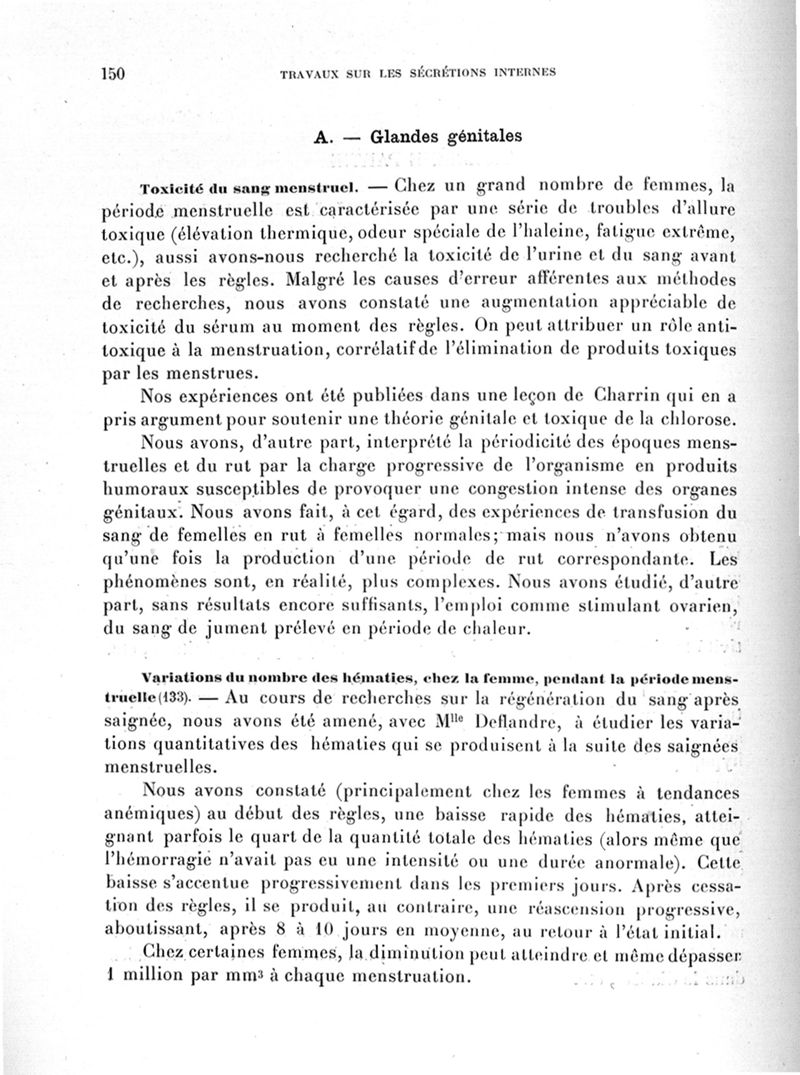 150 TRAVAUX SUR LES SÉCRÉTIONS INTERNES

A. — Glandes génitales

Toxicité du sang menstruel. — Chez un grand nombre de femmes, la période menstruelle est caractérisée par une série de troubles d'allure toxique (élévation thermique, odeur spéciale de l'haleine, fatigue extrême, etc.), aussi avons-nous recherché la toxicité de l'urine et du sang avant et après les règles. Malgré les causes d'erreur afférentes aux méthodes de recherches, nous avons constaté une augmentation appréciable de toxicité du sérum au moment des règles. On peut attribuer un rôle antitoxique à la menstruation, corrélatif de l'élimination de produits toxiques par les menstrues.

Nos expériences ont été publiées dans une leçon de Charrin qui en a pris argument pour soutenir une théorie génitale et toxique de la chlorose.

Nous avons, d'autre part, interprété la périodicité des époques menstruelles et du rut par la charge progressive de l'organisme en produits humoraux susceptibles de provoquer une congestion intense des organes génitaux. Nous avons fait, à cet égard, des expériences de transfusion du sang de femelles en rut à femelles normales; mais nous n'avons obtenu qu'une fois la production d'une période de rut correspondante. Les phénomènes sont, en réalité, plus complexes. Nous avons étudié, d'autre part, sans résultats encore suffisants, l'emploi comme stimulant ovarien, du sang de jument prélevé en période de chaleur.

Variations du nombre des hématies, chez la femme, pendant la période menstruelle (133). — Au cours de recherches sur la régénération du sang après saignée, nous avons été amené, avec M$^{lle}$ Deflandre, à étudier les variations quantitatives des hématies qui se produisent à la suite des saignées menstruelles.

Nous avons constaté (principalement chez les femmes à tendances anémiques) au début des règles, une baisse rapide des hématies, atteignant parfois le quart de la quantité totale des hématies (alors même que l'hémorragie n'avait pas eu une intensité ou une durée anormale). Cette baisse s'accentue progressivement dans les premiers jours. Après cessation des règles, il se produit, au contraire, une réascension progressive, aboutissant, après 8 à 10 jours en moyenne, au retour à l'état initial.

Chez certaines femmes, la diminution peut atteindre et même dépasser 1 million par mm$^3$ à chaque menstruation.